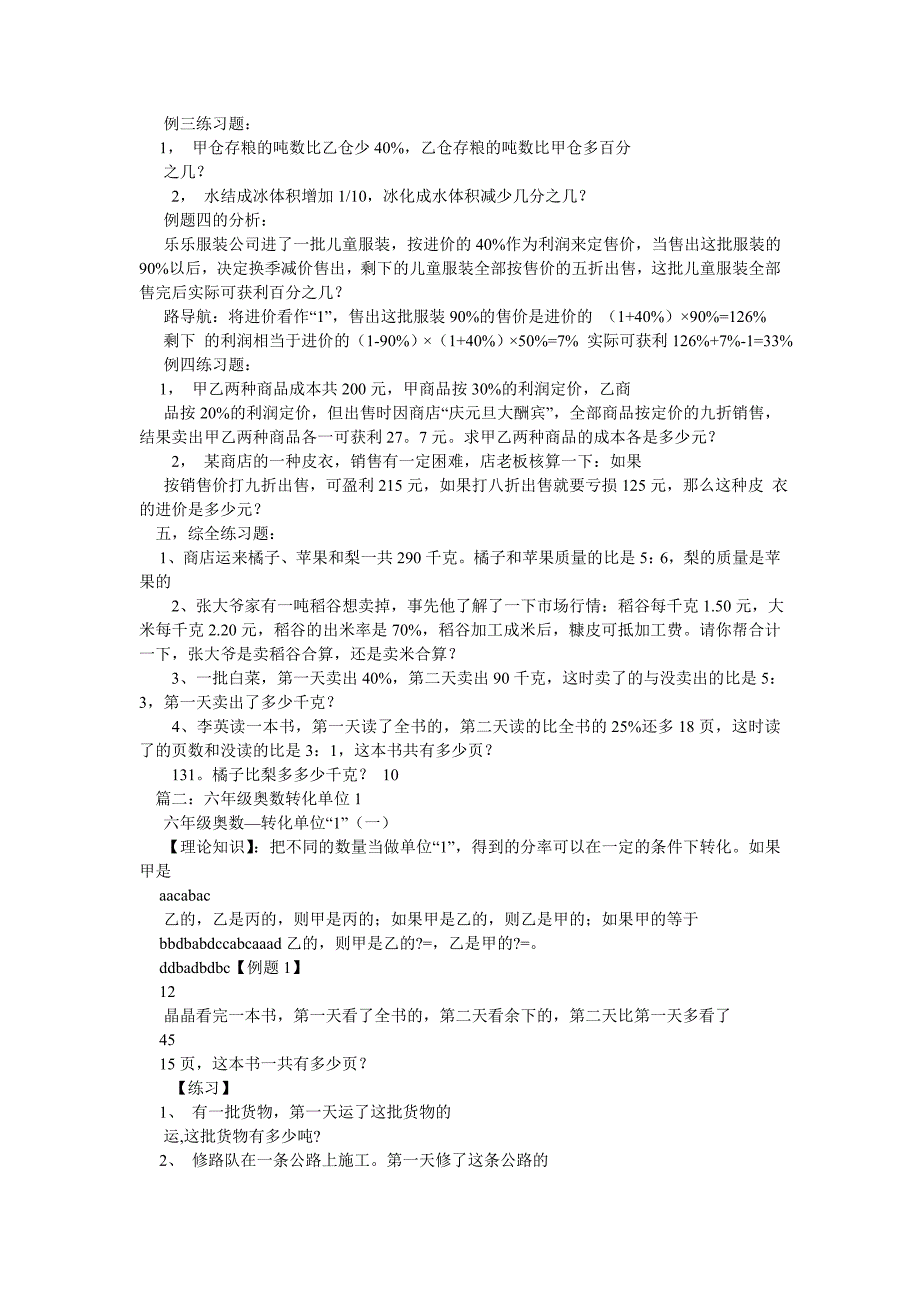 例三练习题：

1， 甲仓存粮的吨数比乙仓少 40%，乙仓存粮的吨数比甲仓多百分之几？

2， 水结成冰体积增加 1/10，冰化成水体积减少几分之几？

例题四的分析：

乐乐服装公司进了一批儿童服装，按进价的 40%作为利润来定售价，当售出这批服装的 90%以后，决定换季减价售出，剩下的儿童服装全部按售价的五折出售，这批儿童服装全部售完后实际可获利百分之几？

路导航：将进价看作“1”，售出这批服装 90%的售价是进价的 （1+40%）×90%=126%

剩下 的利润相当于进价的（1-90%）×（1+40%）×50%=7% 实际可获利 126%+7%-1=33%

例四练习题：

1， 甲乙两种商品成本共 200 元，甲商品按 30%的利润定价，乙商品按 20%的利润定价，但出售时因商店“庆元旦大酬宾”，全部商品按定价的九折销售，结果卖出甲乙两种商品各一可获利 27。7 元。求甲乙两种商品的成本各是多少元？

2， 某商店的一种皮衣，销售有一定困难，店老板核算一下：如果按销售价打九折出售，可盈利 215 元，如果打八折出售就要亏损 125 元，那么这种皮 衣的进价是多少元？

五，综全练习题：

1、商店运来橘子、苹果和梨一共 290 千克。橘子和苹果质量的比是 5：6，梨的质量是苹果的

2、张大爷家有一吨稻谷想卖掉，事先他了解了一下市场行情：稻谷每千克 1.50 元，大米每千克 2.20 元，稻谷的出米率是 70%，稻谷加工成米后，糠皮可抵加工费。请你帮合计一下，张大爷是卖稻谷合算，还是卖米合算？

3、一批白菜，第一天卖出 40%，第二天卖出 90 千克，这时卖了的与没卖出的比是 5：3，第一天卖出了多少千克？

4、李英读一本书，第一天读了全书的，第二天读的比全书的 25%还多 18 页，这时读了的页数和没读的比是 3：1，这本书共有多少页？

131。橘子比梨多多少千克？ 10

篇二：六年级奥数转化单位 1

六年级奥数—转化单位“1”（一）

【理论知识】：把不同的数量当做单位“1”，得到的分率可以在一定的条件下转化。如果甲是

aacabac

乙的，乙是丙的，则甲是丙的；如果甲是乙的，则乙是甲的；如果甲的等于

bbdbabdccabcaaad 乙的，则甲是乙的?=，乙是甲的?=。

ddbadbdbc【例题 1】

12

晶晶看完一本书，第一天看了全书的，第二天看余下的，第二天比第一天多看了

45

15 页，这本书一共有多少页？

【练习】

1、 有一批货物，第一天运了这批货物的

运,这批货物有多少吨？

2、 修路队在一条公路上施工。第一天修了这条公路的